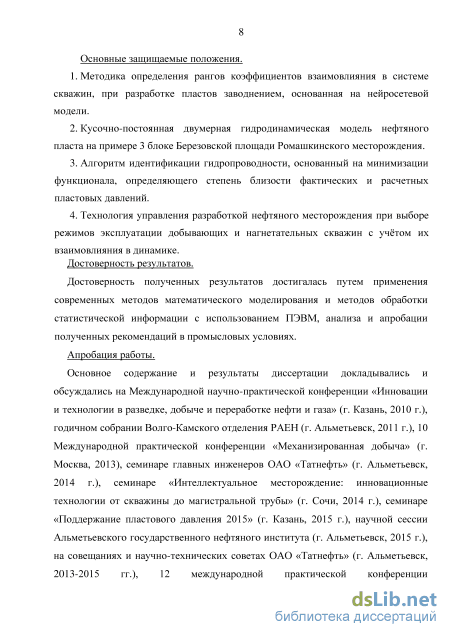 8

Основные защищаемые положения.

1. Методика определения рангов коэффициентов взаимовлияния в системе скважин, при разработке пластов заводнением, основанная на нейросетевой модели.

2. Кусочно-постоянная двумерная гидродинамическая модель нефтяного пласта на примере 3 блоке Березовской площади Ромашкинского месторождения.

3. Алгоритм идентификации гидропроводности, основанный на минимизации функционала, определяющего степень близости фактических и расчетных пластовых давлений.

4. Технология управления разработкой нефтяного месторождения при выборе режимов эксплуатации добывающих и нагнетательных скважин с учётом их взаимовлияния в динамике.

Достоверность результатов.

Достоверность полученных результатов достигалась путем применения современных методов математического моделирования и методов обработки статистической информации с использованием ПЭВМ, анализа и апробации полученных рекомендаций в промысловых условиях.

Апробация работы.

Основное содержание и результаты диссертации докладывались и обсуждались на Международной научно-практической конференции «Инновации и технологии в разведке, добыче и переработке нефти и газа» (г. Казань, 2010 г.), годичном собрании Волго-Камского отделения РАЕН (г. Альметьевск, 2011 г.), 10 Международной практической конференции «Механизированная добыча» (г. Москва, 2013), семинаре главных инженеров ОАО «Татнефть» (г. Альметьевск, 2014 г.), семинаре «Интеллектуальное месторождение: инновационные технологии от скважины до магистральной трубы» (г. Сочи, 2014 г.), семинаре «Поддержание пластового давления 2015» (г. Казань, 2015 г.), научной сессии Альметьевского государственного нефтяного института (г. Альметьевск, 2015 г.), на совещаниях и научно-технических советах ОАО «Татнефть» (г. Альметьевск, 2013-2015 гг.), 12 международной практической конференции

dsLib.net
библиотека диссертаций